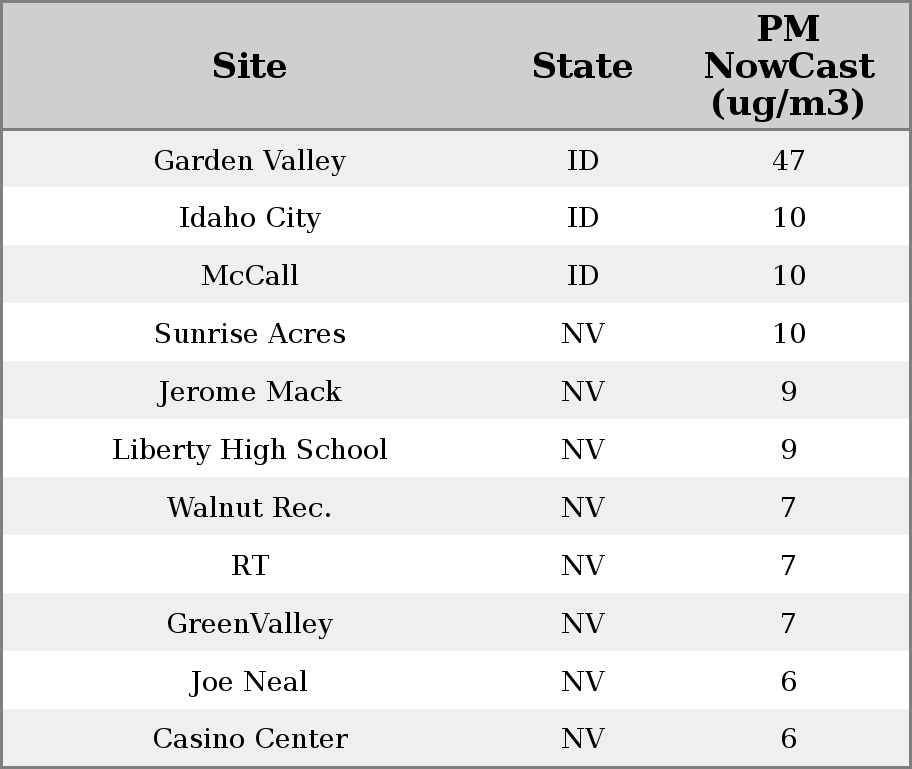 | Site | State | PM NowCast (ug/m3) |
|---|---|---|
| Garden Valley | ID | 47 |
| Idaho City | ID | 10 |
| McCall | ID | 10 |
| Sunrise Acres | NV | 10 |
| Jerome Mack | NV | 9 |
| Liberty High School | NV | 9 |
| Walnut Rec. | NV | 7 |
| RT | NV | 7 |
| GreenValley | NV | 7 |
| Joe Neal | NV | 6 |
| Casino Center | NV | 6 |